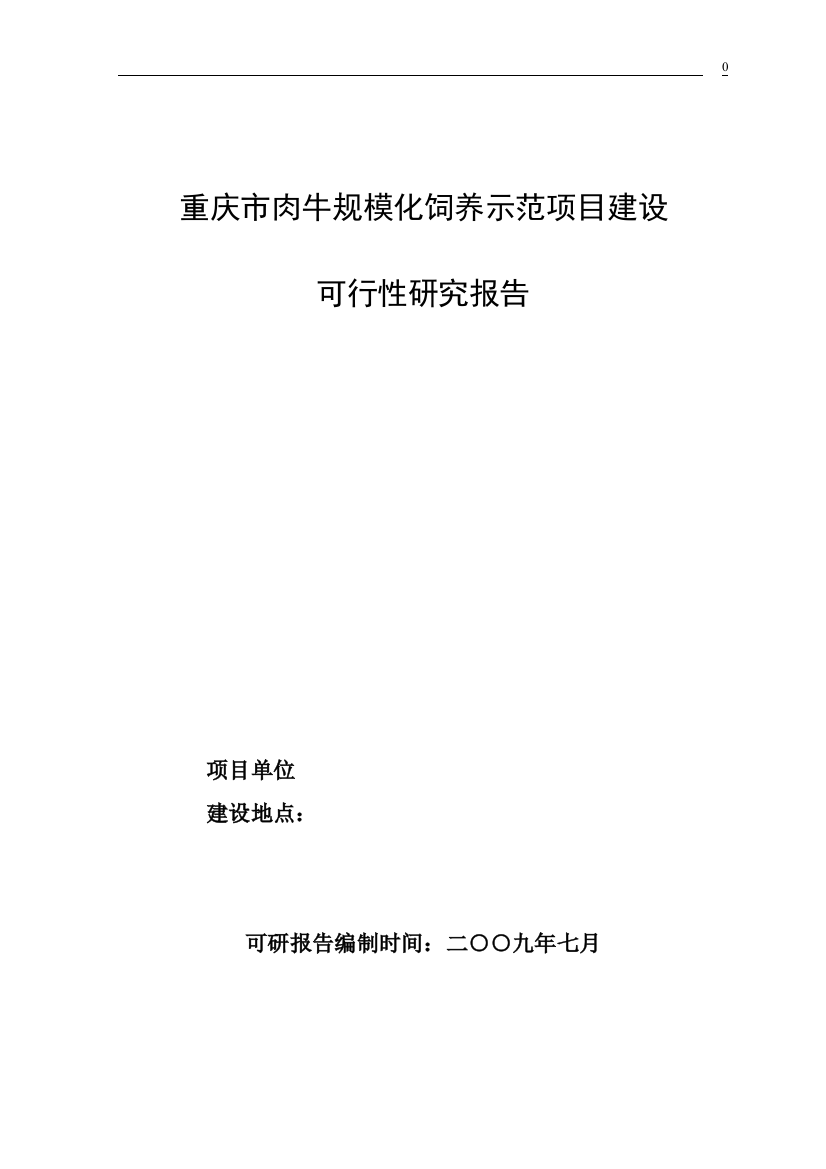 0

重庆市肉牛规模化饲养示范项目建设

可行性研究报告

项目单位

建设地点：

可研报告编制时间：二〇〇九年七月